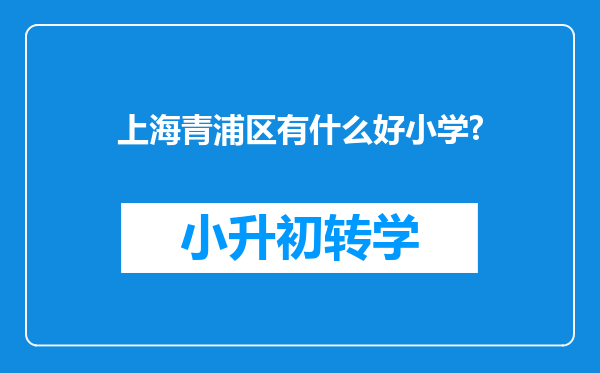 上海青浦区有什么好小学?

小升初转学